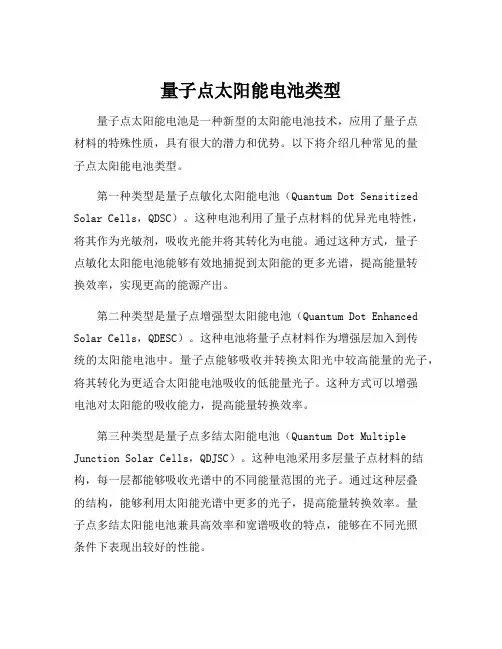 量子点太阳能电池类型

量子点太阳能电池是一种新型的太阳能电池技术，应用了量子点材料的特殊性质，具有很大的潜力和优势。以下将介绍几种常见的量子点太阳能电池类型。

第一种类型是量子点敏化太阳能电池（Quantum Dot Sensitized Solar Cells，QDSC）。这种电池利用了量子点材料的优异光电特性，将其作为光敏剂，吸收光能并将其转化为电能。通过这种方式，量子点敏化太阳能电池能够有效地捕捉到太阳能的更多光谱，提高能量转换效率，实现更高的能源产出。

第二种类型是量子点增强型太阳能电池（Quantum Dot Enhanced Solar Cells，QDESC）。这种电池将量子点材料作为增强层加入到传统的太阳能电池中。量子点能够吸收并转换太阳光中较高能量的光子，将其转化为更适合太阳能电池吸收的低能量光子。这种方式可以增强电池对太阳能的吸收能力，提高能量转换效率。

第三种类型是量子点多结太阳能电池（Quantum Dot Multiple Junction Solar Cells，QDJSC）。这种电池采用多层量子点材料的结构，每一层都能够吸收光谱中的不同能量范围的光子。通过这种层叠的结构，能够利用太阳能光谱中更多的光子，提高能量转换效率。量子点多结太阳能电池兼具高效率和宽谱吸收的特点，能够在不同光照条件下表现出较好的性能。